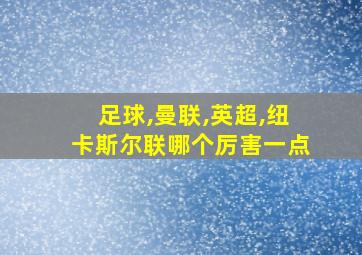 足球,曼联,英超,纽卡斯尔联哪个厉害一点